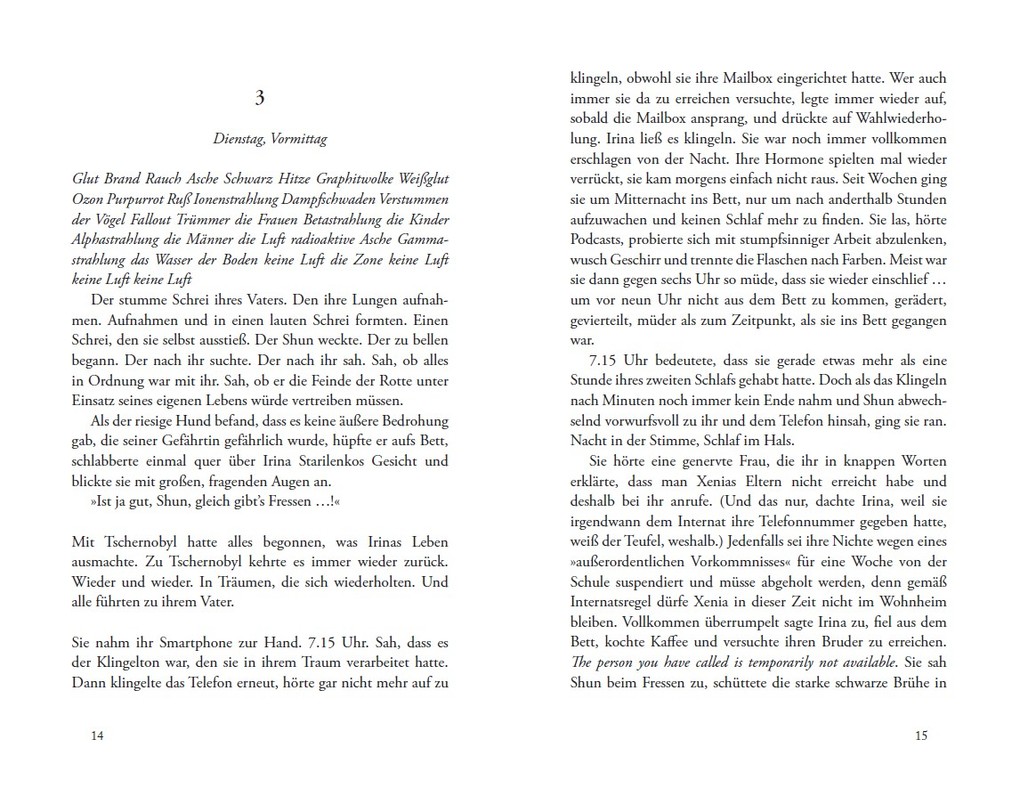 3

Dienstag, Vormittag

Glut Brand Rauch Asche Schwarz Hitze Graphitwolke Weißglut Ozon Purpurrot Ruß Ionenstrahlung Dampfschwaden Verstummen der Vögel Fallout Trümmer die Frauen Betastrahlung die Kinder Alphastrahlung die Männer die Luft radioaktive Asche Gammastrahlung das Wasser der Boden keine Luft die Zone keine Luft keine Luft keine Luft

Der stumme Schrei ihres Vaters. Den ihre Lungen aufnahmen. Aufnahmen und in einen lauten Schrei formten. Einen Schrei, den sie selbst ausstieß. Der Shun weckte. Der zu bellen begann. Der nach ihr suchte. Der nach ihr sah. Sah, ob alles in Ordnung war mit ihr. Sah, ob er die Feinde der Rotte unter Einsatz seines eigenen Lebens würde vertreiben müssen.

Als der riesige Hund befand, dass es keine äußere Bedrohung gab, die seiner Gefährtin gefährlich wurde, hüpfte er aufs Bett, schlabberte einmal quer über Irina Starilenkos Gesicht und blickte sie mit großen, fragenden Augen an.

»Ist ja gut, Shun, gleich gibt's Fressen …!«

Mit Tschernobyl hatte alles begonnen, was Irinas Leben ausmachte. Zu Tschernobyl kehrte es immer wieder zurück. Wieder und wieder. In Träumen, die sich wiederholten. Und alle führten zu ihrem Vater.

Sie nahm ihr Smartphone zur Hand. 7.15 Uhr. Sah, dass es der Klingelton war, den sie in ihrem Traum verarbeitet hatte. Dann klingelte das Telefon erneut, hörte gar nicht mehr auf zu

14

klingeln, obwohl sie ihre Mailbox eingerichtet hatte. Wer auch immer sie da zu erreichen versuchte, legte immer wieder auf, sobald die Mailbox ansprang, und drückte auf Wahlwiederholung. Irina ließ es klingeln. Sie war noch immer vollkommen erschlagen von der Nacht. Ihre Hormone spielten mal wieder verrückt, sie kam morgens einfach nicht raus. Seit Wochen ging sie um Mitternacht ins Bett, nur um nach anderthalb Stunden aufzuwachen und keinen Schlaf mehr zu finden. Sie las, hörte Podcasts, probierte sich mit stumpfsinniger Arbeit abzulenken, wusch Geschirr und trennte die Flaschen nach Farben. Meist war sie dann gegen sechs Uhr so müde, dass sie wieder einschlief … um vor neun Uhr nicht aus dem Bett zu kommen, gerädert, gevierteilt, müder als zum Zeitpunkt, als sie ins Bett gegangen war.

7.15 Uhr bedeutete, dass sie gerade etwas mehr als eine Stunde ihres zweiten Schlafs gehabt hatte. Doch als das Klingeln nach Minuten noch immer kein Ende nahm und Shun abwechselnd vorwurfsvoll zu ihr und dem Telefon hinsah, ging sie ran. Nacht in der Stimme, Schlaf im Hals.

Sie hörte eine genervte Frau, die ihr in knappen Worten erklärte, dass man Xenias Eltern nicht erreicht habe und deshalb bei ihr anrufe. (Und das nur, dachte Irina, weil sie irgendwann dem Internat ihre Telefonnummer gegeben hatte, weiß der Teufel, weshalb.) Jedenfalls sei ihre Nichte wegen eines »außerordentlichen Vorkommnisses« für eine Woche von der Schule suspendiert und müsse abgeholt werden, denn gemäß Internatsregel dürfe Xenia in dieser Zeit nicht im Wohnheim bleiben. Vollkommen überrumpelt sagte Irina zu, fiel aus dem Bett, kochte Kaffee und versuchte ihren Bruder zu erreichen. The person you have called is temporarily not available. Sie sah Shun beim Fressen zu, schüttete die starke schwarze Brühe in

15